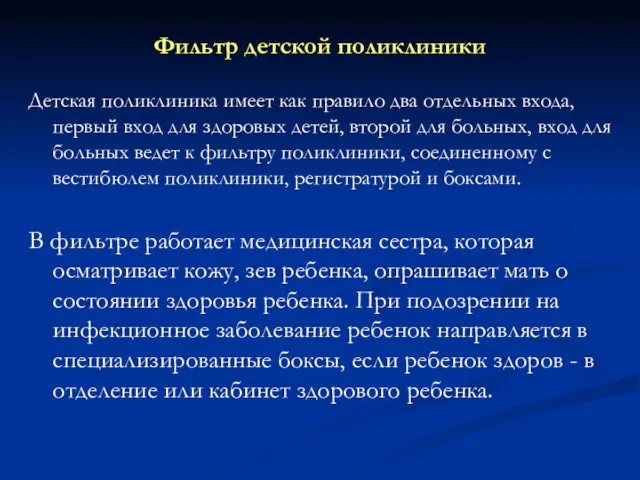 Фильтр детской поликлиники

Детская поликлиника имеет как правило два отдельных входа, первый вход для здоровых детей, второй для больных, вход для больных ведет к фильтру поликлиники, соединенному с вестибюлем поликлиники, регистратурой и боксами.

В фильтре работает медицинская сестра, которая осматривает кожу, зев ребенка, опрашивает мать о состоянии здоровья ребенка. При подозрении на инфекционное заболевание ребенок направляется в специализированные боксы, если ребенок здоров - в отделение или кабинет здорового ребенка.